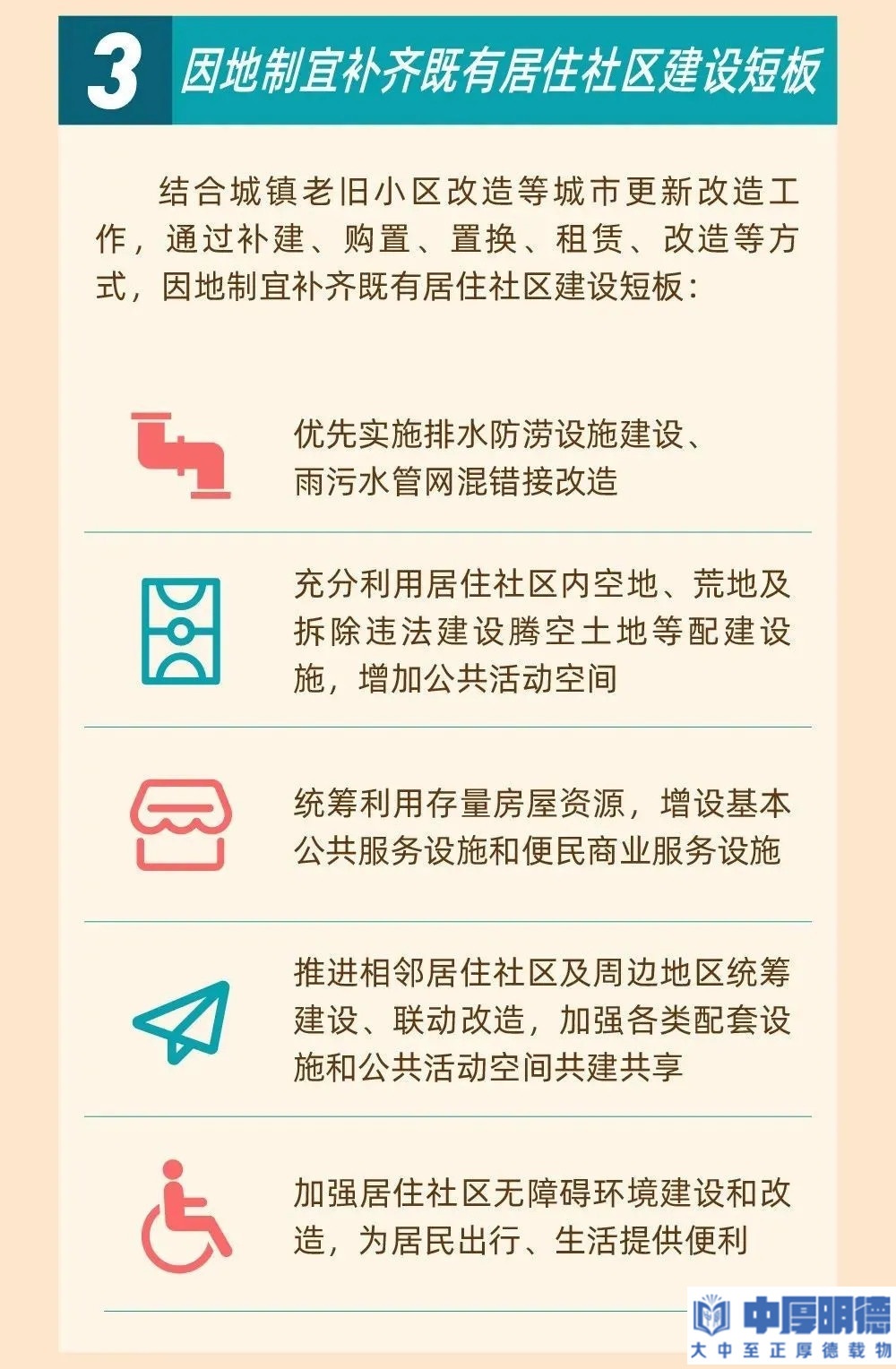 3 因地制宜补齐既有居住社区建设短板

结合城镇老旧小区改造等城市更新改造工作，通过补建、购置、置换、租赁、改造等方式，因地制宜补齐既有居住社区建设短板：

优先实施排水防涝设施建设、雨污水管网混错接改造

充分利用居住社区内空地、荒地及拆除违法建设腾空土地等配建设施，增加公共活动空间

统筹利用存量房屋资源，增设基本公共服务设施和便民商业服务设施

推进相邻居住社区及周边地区统筹建设、联动改造，加强各类配套设施和公共活动空间共建共享

加强居住社区无障碍环境建设和改造，为居民出行、生活提供便利

中厚明德
大中至正厚德载物